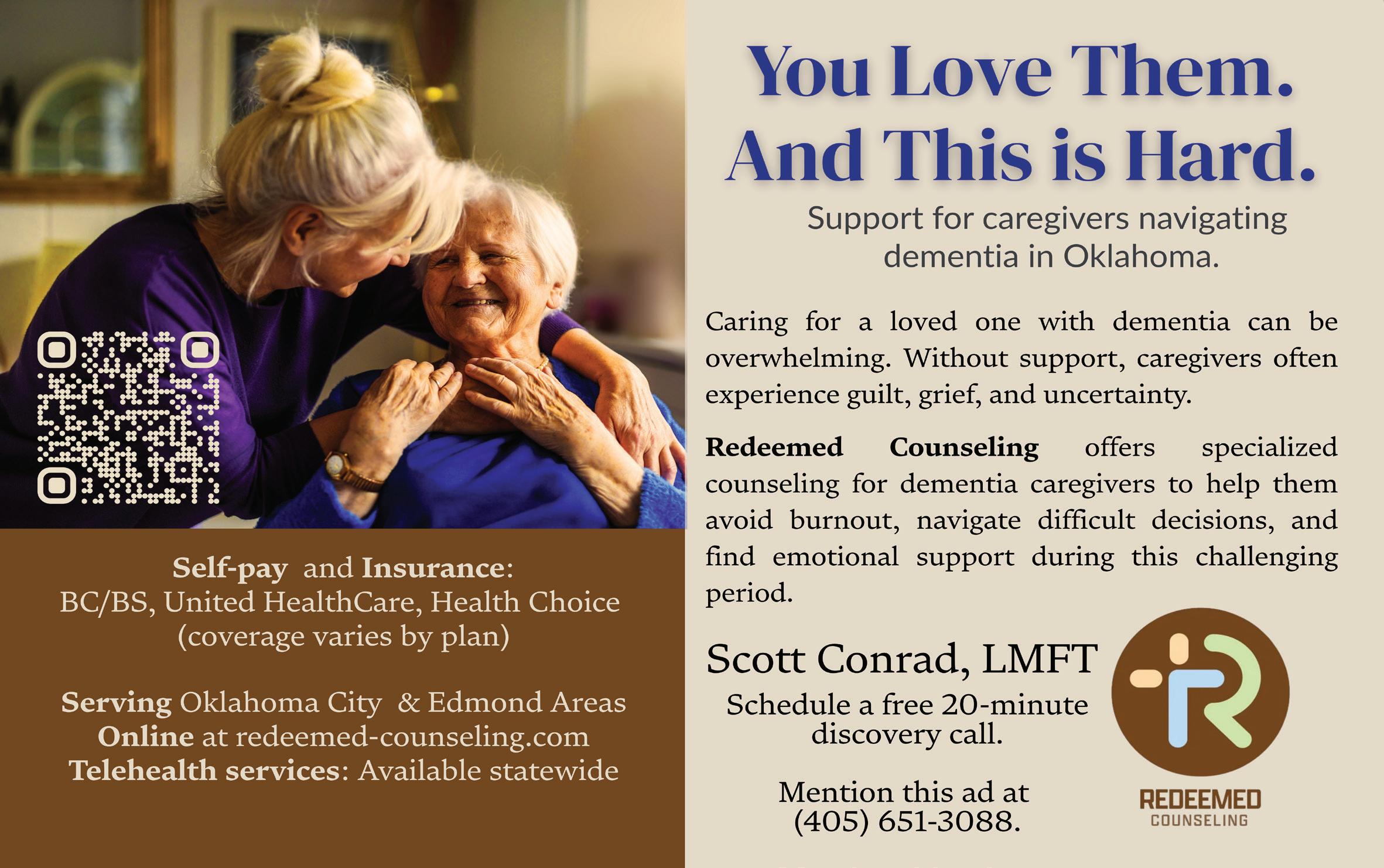 Self-pay and Insurance:
BC/BS, United HealthCare, Health Choice
(coverage varies by plan)

Serving Oklahoma City & Edmond Areas
Online at redeemed-counseling.com
Telehealth services: Available statewide

You Love Them.
And This is Hard.

Support for caregivers navigating dementia in Oklahoma.

Caring for a loved one with dementia can be overwhelming. Without support, caregivers often experience guilt, grief, and uncertainty.

Redeemed Counseling offers specialized counseling for dementia caregivers to help them avoid burnout, navigate difficult decisions, and find emotional support during this challenging period.

Scott Conrad, LMFT

Schedule a free 20-minute discovery call.

Mention this ad at
(405) 651-3088.

REDEEMED
COUNSELING